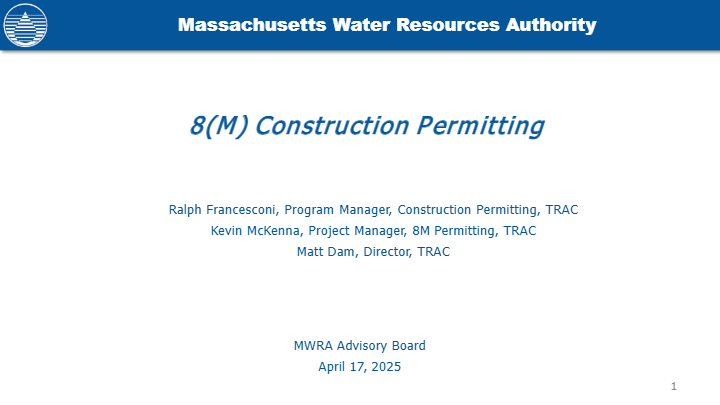 Massachusetts Water Resources Authority

8(M) Construction Permitting

Ralph Francesconi, Program Manager, Construction Permitting, TRAC
Kevin McKenna, Project Manager, 8M Permitting, TRAC
Matt Dam, Director, TRAC

MWRA Advisory Board
April 17, 2025

1